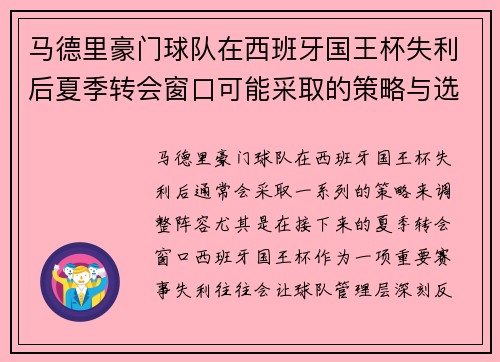 马德里豪门球队在西班牙国王杯失利后夏季转会窗口可能采取的策略与选

马德里豪门球队在西班牙国王杯失利后通常会采取一系列的策略来调整阵容尤其是在接下来的夏季转会窗口西班牙国王杯作为一项重要赛事失利往往会让球队管理层深刻反